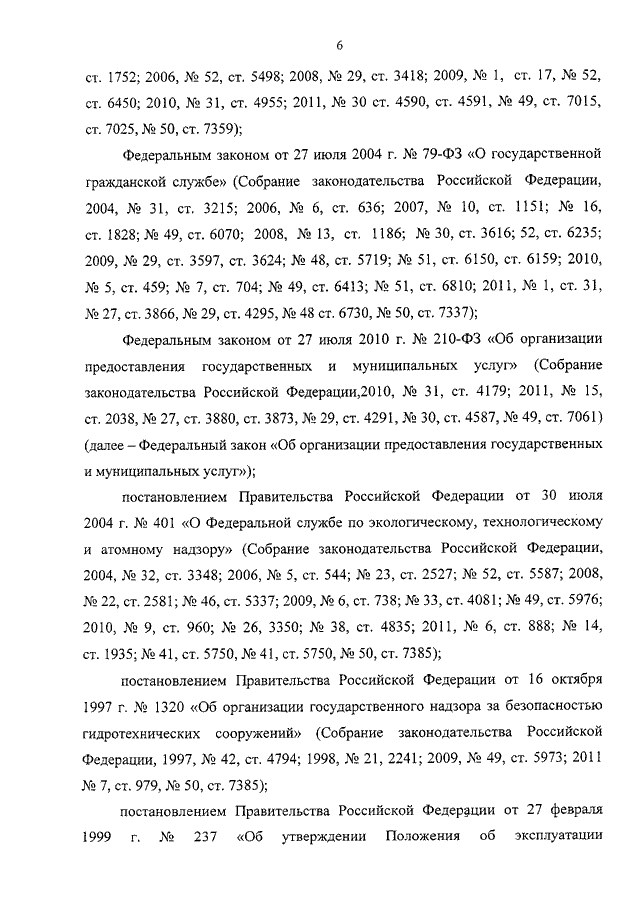 6

ст. 1752; 2006, № 52, ст. 5498; 2008, № 29, ст. 3418; 2009, № 1, ст. 17, № 52, ст. 6450; 2010, № 31, ст. 4955; 2011, № 30 ст. 4590, ст. 4591, № 49, ст. 7015, ст. 7025, № 50, ст. 7359);

Федеральным законом от 27 июля 2004 г. № 79-ФЗ «О государственной гражданской службе» (Собрание законодательства Российской Федерации, 2004, № 31, ст. 3215; 2006, № 6, ст. 636; 2007, № 10, ст. 1151; № 16, ст. 1828; № 49, ст. 6070; 2008, № 13, ст. 1186; № 30, ст. 3616; 52, ст. 6235; 2009, № 29, ст. 3597, ст. 3624; № 48, ст. 5719; № 51, ст. 6150, ст. 6159; 2010, № 5, ст. 459; № 7, ст. 704; № 49, ст. 6413; № 51, ст. 6810; 2011, № 1, ст. 31, № 27, ст. 3866, № 29, ст. 4295, № 48 ст. 6730, № 50, ст. 7337);

Федеральным законом от 27 июля 2010 г. № 210-ФЗ «Об организации предоставления государственных и муниципальных услуг» (Собрание законодательства Российской Федерации,2010, № 31, ст. 4179; 2011, № 15, ст. 2038, № 27, ст. 3880, ст. 3873, № 29, ст. 4291, № 30, ст. 4587, № 49, ст. 7061) (далее – Федеральный закон «Об организации предоставления государственных и муниципальных услуг»);

постановлением Правительства Российской Федерации от 30 июля 2004 г. № 401 «О Федеральной службе по экологическому, технологическому и атомному надзору» (Собрание законодательства Российской Федерации, 2004, № 32, ст. 3348; 2006, № 5, ст. 544; № 23, ст. 2527; № 52, ст. 5587; 2008, № 22, ст. 2581; № 46, ст. 5337; 2009, № 6, ст. 738; № 33, ст. 4081; № 49, ст. 5976; 2010, № 9, ст. 960; № 26, 3350; № 38, ст. 4835; 2011, № 6, ст. 888; № 14, ст. 1935; № 41, ст. 5750, № 41, ст. 5750, № 50, ст. 7385);

постановлением Правительства Российской Федерации от 16 октября 1997 г. № 1320 «Об организации государственного надзора за безопасностью гидротехнических сооружений» (Собрание законодательства Российской Федерации, 1997, № 42, ст. 4794; 1998, № 21, 2241; 2009, № 49, ст. 5973; 2011 № 7, ст. 979, № 50, ст. 7385);

постановлением Правительства Российской Федерации от 27 февраля 1999 г. № 237 «Об утверждении Положения об эксплуатации